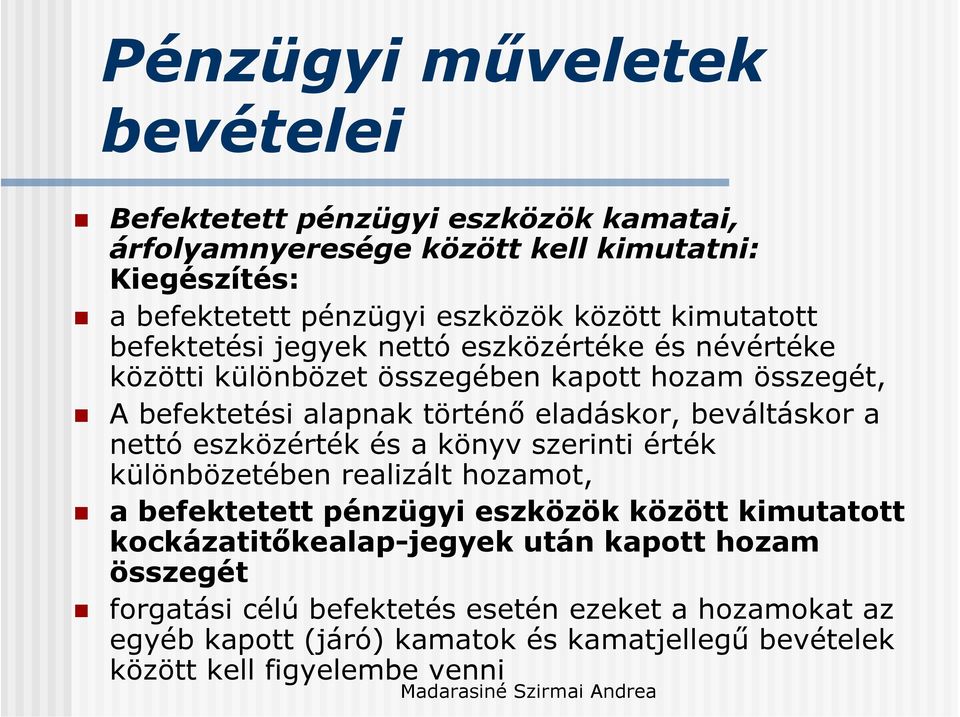 Pénzügyi műveletek bevételei

Befektetett pénzügyi eszközök kamatai, árfolyamnyeresége között kell kimutatni: Kiegészítés:

a befektetett pénzügyi eszközök között kimutatott befektetési jegyek nettó eszközértéke és névértéke közötti különbözet összegében kapott hozam összegét,

A befektetési alapnak történő eladáskor, beváltáskor a nettó eszközérték és a könyv szerinti érték különbözetében realizált hozamot,

a befektetett pénzügyi eszközök között kimutatott kockázatitőkealap-jegyek után kapott hozam összegét

forgatási célú befektetés esetén ezeket a hozamokat az egyéb kapott (járó) kamatok és kamatjellegű bevételek között kell figyelembe venni

Madarasiné Szirmai Andrea